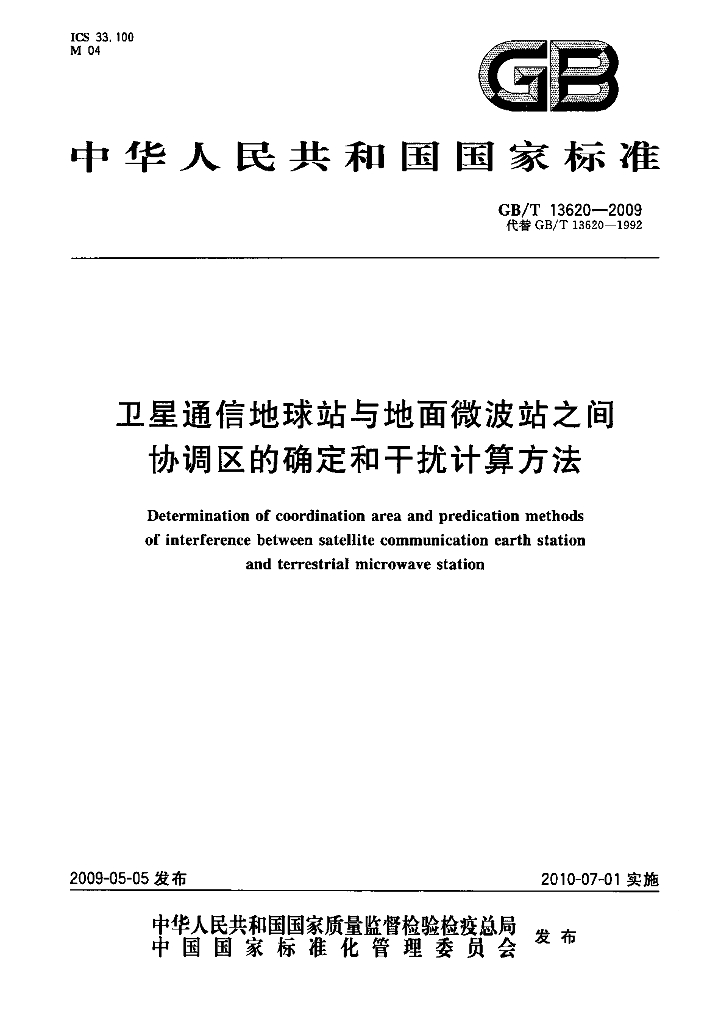 ICS 33.100
M 04

GB

中华人民共和国国家标准

GB/T 13620—2009
代替GB/T 13620—1992

卫星通信地球站与地面微波站之间
协调区的确定和干扰计算方法

Determination of coordination area and predication methods of interference between satellite communication earth station and terrestrial microwave station

2009-05-05发布 2010-07-01实施

中华人民共和国国家质量监督检验检疫总局
中国国家标准化管理委员会
发布